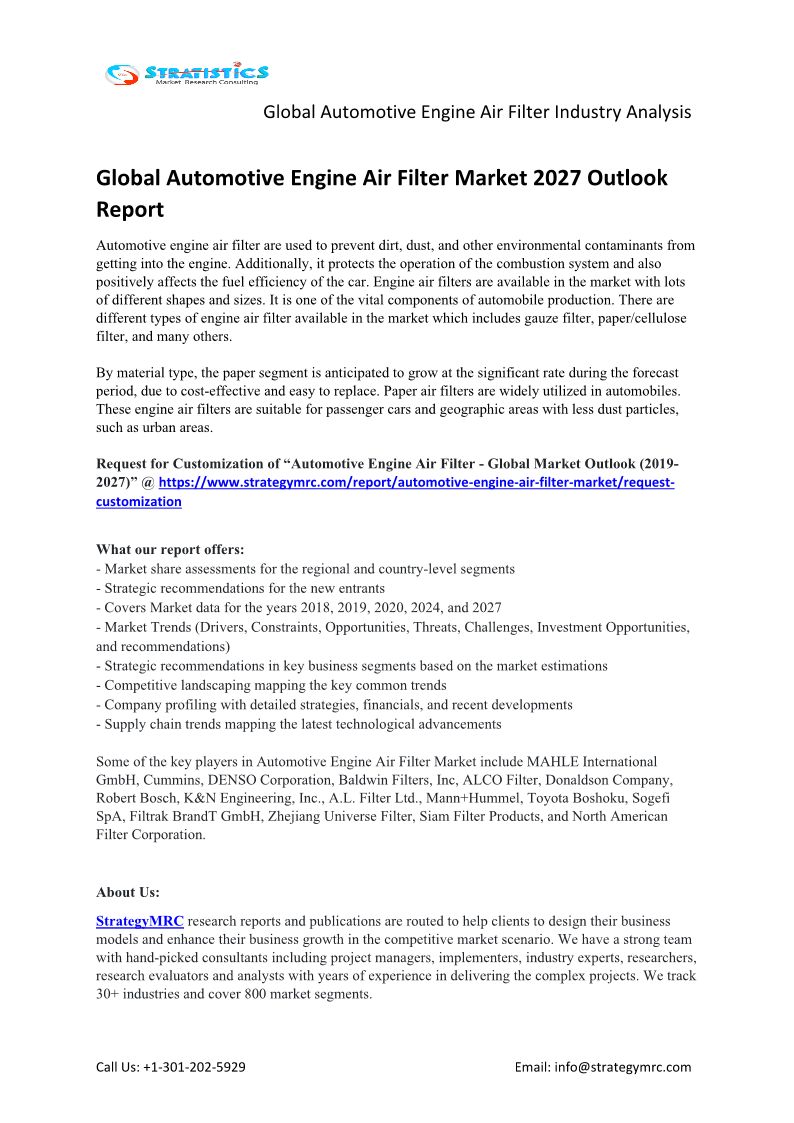 STRATISTICS
Market Research Consulting

Global Automotive Engine Air Filter Industry Analysis

Global Automotive Engine Air Filter Market 2027 Outlook Report

Automotive engine air filter are used to prevent dirt, dust, and other environmental contaminants from getting into the engine. Additionally, it protects the operation of the combustion system and also positively affects the fuel efficiency of the car. Engine air filters are available in the market with lots of different shapes and sizes. It is one of the vital components of automobile production. There are different types of engine air filter available in the market which includes gauze filter, paper/cellulose filter, and many others.

By material type, the paper segment is anticipated to grow at the significant rate during the forecast period, due to cost-effective and easy to replace. Paper air filters are widely utilized in automobiles. These engine air filters are suitable for passenger cars and geographic areas with less dust particles, such as urban areas.

Request for Customization of “Automotive Engine Air Filter - Global Market Outlook (2019-2027)” @ https://www.strategymrc.com/report/automotive-engine-air-filter-market/request-customization

What our report offers:
- Market share assessments for the regional and country-level segments
- Strategic recommendations for the new entrants
- Covers Market data for the years 2018, 2019, 2020, 2024, and 2027
- Market Trends (Drivers, Constraints, Opportunities, Threats, Challenges, Investment Opportunities, and recommendations)
- Strategic recommendations in key business segments based on the market estimations
- Competitive landscaping mapping the key common trends
- Company profiling with detailed strategies, financials, and recent developments
- Supply chain trends mapping the latest technological advancements

Some of the key players in Automotive Engine Air Filter Market include MAHLE International GmbH, Cummins, DENSO Corporation, Baldwin Filters, Inc, ALCO Filter, Donaldson Company, Robert Bosch, K&N Engineering, Inc., A.L. Filter Ltd., Mann+Hummel, Toyota Boshoku, Sogefi SpA, Filtrak BrandT GmbH, Zhejiang Universe Filter, Siam Filter Products, and North American Filter Corporation.

About Us:
StrategyMRC research reports and publications are routed to help clients to design their business models and enhance their business growth in the competitive market scenario. We have a strong team with hand-picked consultants including project managers, implementers, industry experts, researchers, research evaluators and analysts with years of experience in delivering the complex projects. We track 30+ industries and cover 800 market segments.

Call Us: +1-301-202-5929

Email: info@strategymrc.com